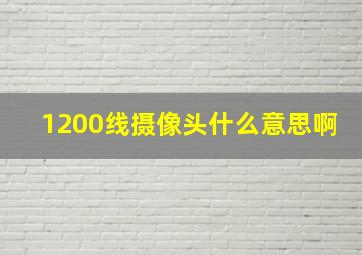 1200线摄像头什么意思啊